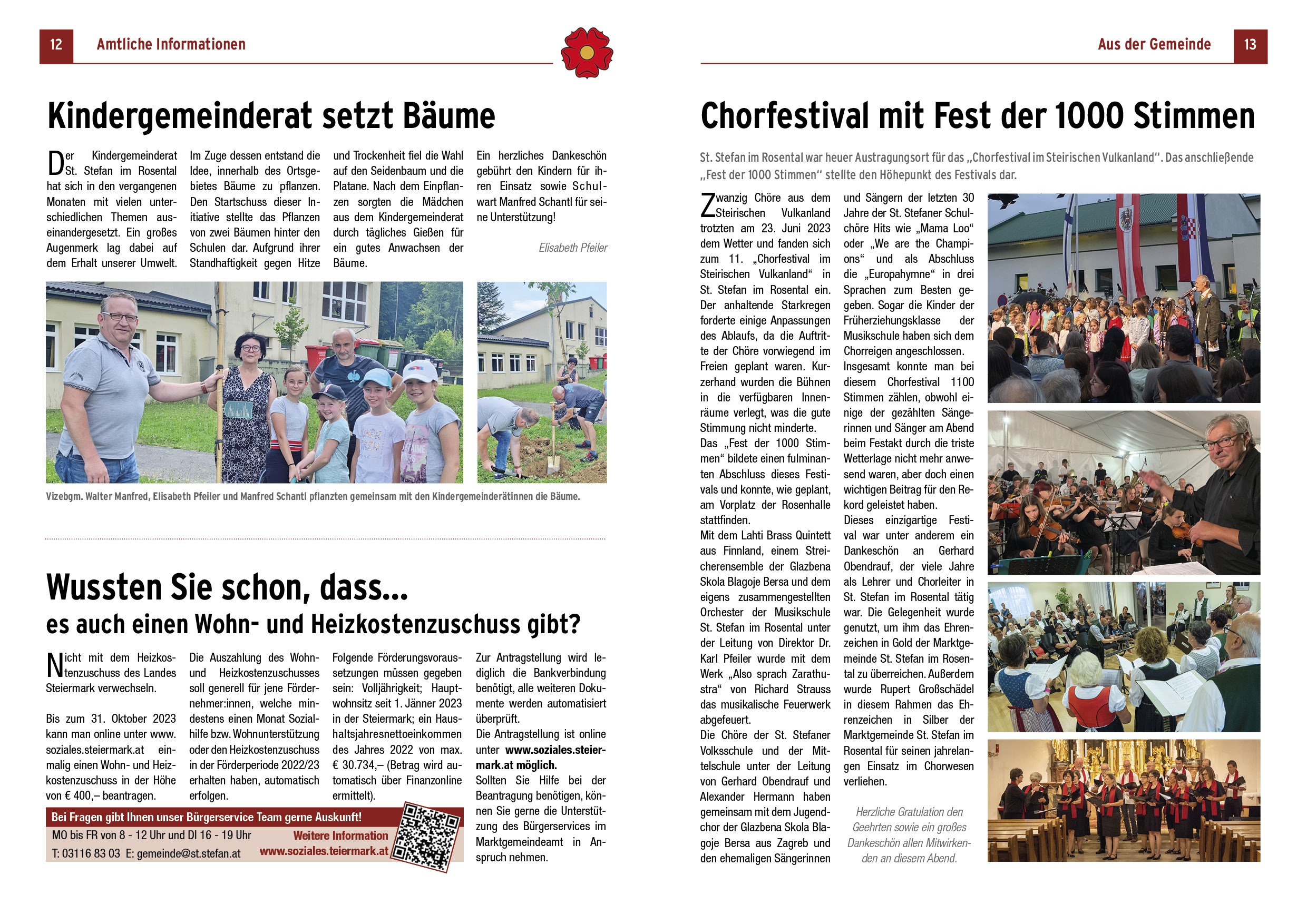 12 Amtliche Informationen

Kindergemeinderat setzt Bäume

Der Kindergemeinderat St. Stefan im Rosental hat sich in den vergangenen Monaten mit vielen unterschiedlichen Themen auseinandergesetzt. Ein großes Augenmerk lag dabei auf dem Erhalt unserer Umwelt. Im Zuge dessen entstand die Idee, innerhalb des Ortsgebietes Bäume zu pflanzen. Den Startschuss dieser Initiative stellte das Pflanzen von zwei Bäumen hinter den Schulen dar. Aufgrund ihrer Standhaftigkeit gegen Hitze und Trockenheit fiel die Wahl auf den Seidenbaum und die Platane. Nach dem Einpflanzen sorgten die Mädchen aus dem Kindergemeinderat durch tägliches Gießen für ein gutes Anwachsen der Bäume.

Ein herzliches Dankeschön gebührt den Kindern für ihren Einsatz sowie Schulwart Manfred Schantl für seine Unterstützung!

Elisabeth Pfeiler

Vizebgm. Walter Manfred, Elisabeth Pfeiler und Manfred Schantl pflanzten gemeinsam mit den Kindergemeinderätinnen die Bäume.

Wussten Sie schon, dass...
es auch einen Wohn- und Heizkostenzuschuss gibt?

Nicht mit dem Heizkostenzuschuss des Landes Steiermark verwechseln.

Bis zum 31. Oktober 2023 kann man online unter www.soziales.steiermark.at einmalig einen Wohn- und Heizkostenzuschuss in der Höhe von € 400,– beantragen.

Die Auszahlung des Wohn- und Heizkostenzuschusses soll generell für jene Fördernehmer:innen, welche mindestens einen Monat Sozialhilfe bzw. Wohnunterstützung oder den Heizkostenzuschuss in der Förderperiode 2022/23 erhalten haben, automatisch erfolgen.

Folgende Förderungsvoraussetzungen müssen gegeben sein: Volljährigkeit; Hauptwohnsitz seit 1. Jänner 2023 in der Steiermark; ein Haushaltsjahresnettoeinkommen des Jahres 2022 von max. € 30.734,– (Betrag wird automatisch über Finanzonline ermittelt).

Zur Antragstellung wird lediglich die Bankverbindung benötigt, alle weiteren Dokumente werden automatisiert überprüft.
Die Antragstellung ist online unter www.soziales.steiermark.at möglich.
Sollten Sie Hilfe bei der Beantragung benötigen, können Sie gerne die Unterstützung des Bürgerservices im Marktgemeindeamt in Anspruch nehmen.

Bei Fragen gibt Ihnen unser Bürgerservice Team gerne Auskunft!
MO bis FR von 8 - 12 Uhr und DI 16 - 19 Uhr
T: 03116 83 03 E: gemeinde@st.stefan.at
Weitere Information
www.soziales.teiermark.at

Aus der Gemeinde 13

Chorfestival mit Fest der 1000 Stimmen

St. Stefan im Rosental war heuer Austragungsort für das „Chorfestival im Steirischen Vulkanland“. Das anschließende „Fest der 1000 Stimmen“ stellte den Höhepunkt des Festivals dar.

Zwanzig Chöre aus dem Steirischen Vulkanland trotzten am 23. Juni 2023 dem Wetter und fanden sich zum 11. „Chorfestival im Steirischen Vulkanland“ in St. Stefan im Rosental ein. Der anhaltende Starkregen forderte einige Anpassungen des Ablaufs, da die Auftritte der Chöre vorwiegend im Freien geplant waren. Kurzerhand wurden die Bühnen in die verfügbaren Innenräume verlegt, was die gute Stimmung nicht minderte.
Das „Fest der 1000 Stimmen“ bildete einen fulminanten Abschluss dieses Festivals und konnte, wie geplant, am Vorplatz der Rosenhalle stattfinden.
Mit dem Lahti Brass Quintett aus Finnland, einem Streicherensemble der Glazbena Skola Blagoje Bersa und dem eigens zusammengestellten Orchester der Musikschule St. Stefan im Rosental unter der Leitung von Direktor Dr. Karl Pfeiler wurde mit dem Werk „Also sprach Zarathustra“ von Richard Strauss das musikalische Feuerwerk abgefeuert.
Die Chöre der St. Stefaner Volksschule und der Mittelschule unter der Leitung von Gerhard Obendrauf und Alexander Hermann haben gemeinsam mit dem Jugendchor der Glazbena Skola Blagoje Bersa aus Zagreb und den ehemaligen Sängerinnen und Sängern der letzten 30 Jahre der St. Stefaner Schulchöre Hits wie „Mama Loo“ oder „We are the Champions“ und als Abschluss die „Europahymne“ in drei Sprachen zum Besten gegeben. Sogar die Kinder der Früherziehungsklasse der Musikschule haben sich dem Chorreigen angeschlossen.
Insgesamt konnte man bei diesem Chorfestival 1100 Stimmen zählen, obwohl einige der gezählten Sängerinnen und Sänger am Abend beim Festakt durch die triste Wetterlage nicht mehr anwesend waren, aber doch einen wichtigen Beitrag für den Rekord geleistet haben.
Dieses einzigartige Festival war unter anderem ein Dankeschön an Gerhard Obendrauf, der viele Jahre als Lehrer und Chorleiter in St. Stefan im Rosental tätig war. Die Gelegenheit wurde genutzt, um ihm das Ehrenzeichen in Gold der Marktgemeinde St. Stefan im Rosental zu überreichen. Außerdem wurde Rupert Großschädel in diesem Rahmen das Ehrenzeichen in Silber der Marktgemeinde St. Stefan im Rosental für seinen jahrelangen Einsatz im Chorwesen verliehen.

Herzliche Gratulation den Geehrten sowie ein großes Dankeschön allen Mitwirkenden an diesem Abend.